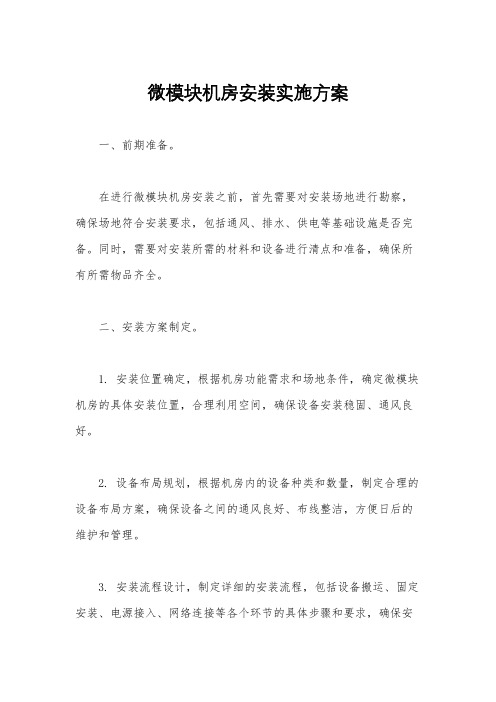 微模块机房安装实施方案

一、前期准备。

在进行微模块机房安装之前，首先需要对安装场地进行勘察，确保场地符合安装要求，包括通风、排水、供电等基础设施是否完备。同时，需要对安装所需的材料和设备进行清点和准备，确保所有所需物品齐全。

二、安装方案制定。

1. 安装位置确定，根据机房功能需求和场地条件，确定微模块机房的具体安装位置，合理利用空间，确保设备安装稳固、通风良好。

2. 设备布局规划，根据机房内的设备种类和数量，制定合理的设备布局方案，确保设备之间的通风良好、布线整洁，方便日后的维护和管理。

3. 安装流程设计，制定详细的安装流程，包括设备搬运、固定安装、电源接入、网络连接等各个环节的具体步骤和要求，确保安